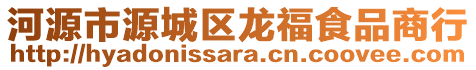 河源市源城区龙福食品商行
http://hyadonissara.cn.coovee.com